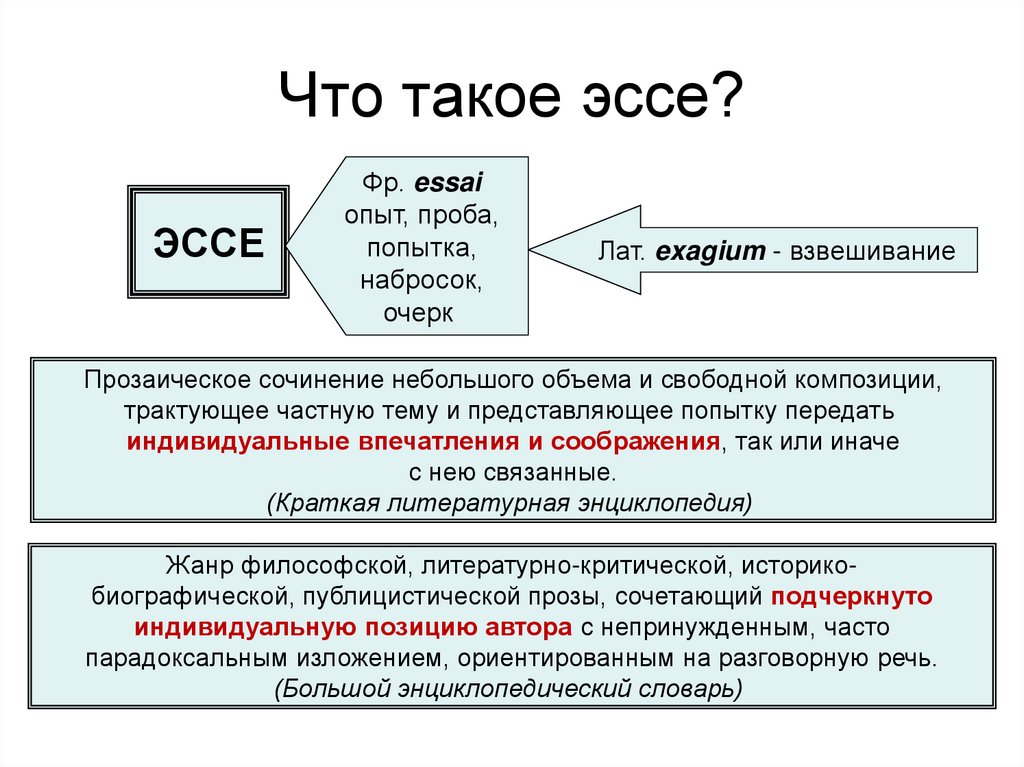 Что такое эссе?

ЭССЕ

Фр. essai
опыт, проба,
попытка,
набросок,
очерк

Лат. exagium - взвешивание

Прозаическое сочинение небольшого объема и свободной композиции, трактующее частную тему и представляющее попытку передать индивидуальные впечатления и соображения, так или иначе с нею связанные.
(Краткая литературная энциклопедия)

Жанр философской, литературно-критической, историко-биографической, публицистической прозы, сочетающий подчеркнуто индивидуальную позицию автора с непринужденным, часто парадоксальным изложением, ориентированным на разговорную речь.
(Большой энциклопедический словарь)